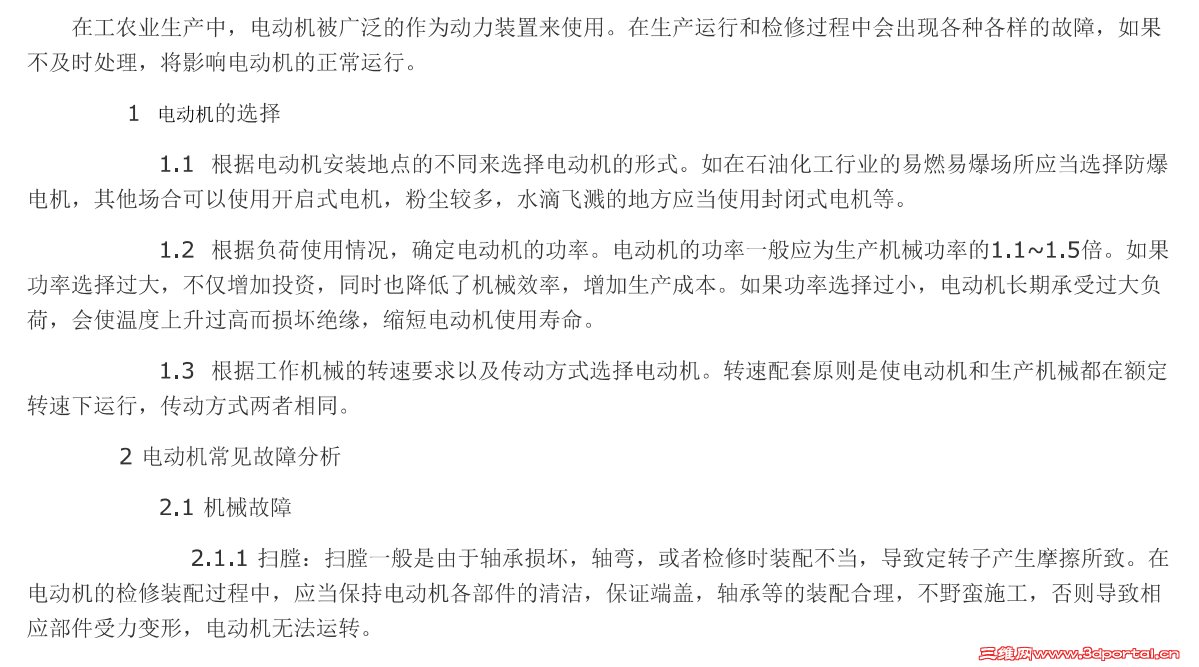 在工农业生产中，电动机被广泛的作为动力装置来使用。在生产运行和检修过程中会出现各种各样的故障，如果不及时处理，将影响电动机的正常运行。

1 电动机的选择

1.1 根据电动机安装地点的不同来选择电动机的形式。如在石油化工行业的易燃易爆场所应当选择防爆电机，其他场合可以使用开启式电机，粉尘较多，水滴飞溅的地方应当使用封闭式电机等。

1.2 根据负荷使用情况，确定电动机的功率。电动机的功率一般应为生产机械功率的1.1~1.5倍。如果功率选择过大，不仅增加投资，同时也降低了机械效率，增加生产成本。如果功率选择过小，电动机长期承受过大负荷，会使温度上升过高而损坏绝缘，缩短电动机使用寿命。

1.3 根据工作机械的转速要求以及传动方式选择电动机。转速配套原则是使电动机和生产机械都在额定转速下运行，传动方式两者相同。

2 电动机常见故障分析

2.1 机械故障

2.1.1 扫膛：扫膛一般是由于轴承损坏，轴弯，或者检修时装配不当，导致定转子产生摩擦所致。在电动机的检修装配过程中，应当保持电动机各部件的清洁，保证端盖，轴承等的装配合理，不野蛮施工，否则导致相应部件受力变形，电动机无法运转。

三维网www.3dportal.cn